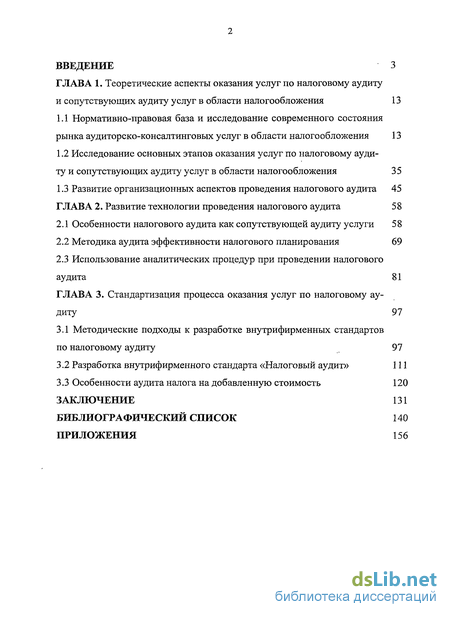 2

ВВЕДЕНИЕ 3

ГЛАВА 1. Теоретические аспекты оказания услуг по налоговому аудиту и сопутствующих аудиту услуг в области налогообложения 13

1.1 Нормативно-правовая база и исследование современного состояния рынка аудиторско-консалтинговых услуг в области налогообложения 13

1.2 Исследование основных этапов оказания услуг по налоговому аудиту и сопутствующих аудиту услуг в области налогообложения 35

1.3 Развитие организационных аспектов проведения налогового аудита 45

ГЛАВА 2. Развитие технологии проведения налогового аудита 58

2.1 Особенности налогового аудита как сопутствующей аудиту услуги 58

2.2 Методика аудита эффективности налогового планирования 69

2.3 Использование аналитических процедур при проведении налогового аудита 81

ГЛАВА 3. Стандартизация процесса оказания услуг по налоговому аудиту 97

3.1 Методические подходы к разработке внутрифирменных стандартов по налоговому аудиту 97

3.2 Разработка внутрифирменного стандарта «Налоговый аудит» 111

3.3 Особенности аудита налога на добавленную стоимость 120

ЗАКЛЮЧЕНИЕ 131

БИБЛИОГРАФИЧЕСКИЙ СПИСОК 140

ПРИЛОЖЕНИЯ 156

dsLib.net
библиотека диссертаций